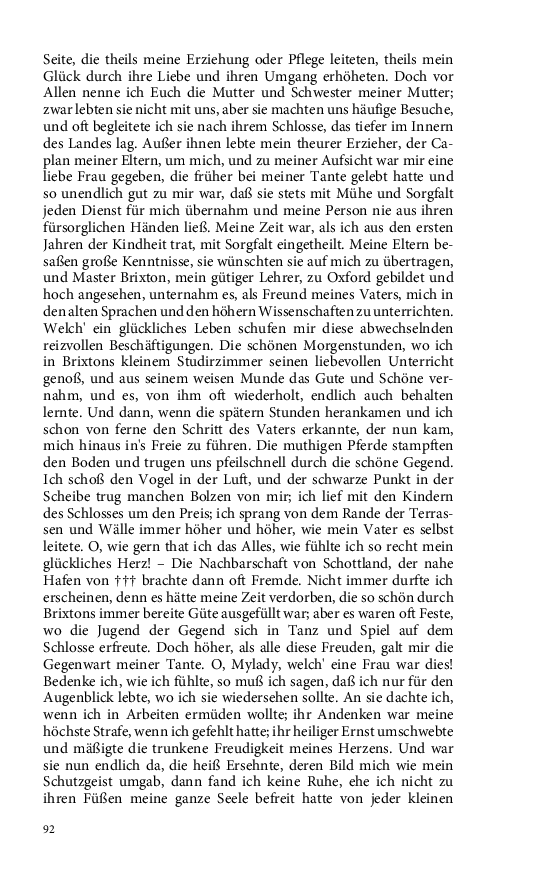 Seite, die theils meine Erziehung oder Pflege leiteten, theils mein Glück durch ihre Liebe und ihren Umgang erhöheten. Doch vor Allen nenne ich Euch die Mutter und Schwester meiner Mutter; zwar lebten sie nicht mit uns, aber sie machten uns häufige Besuche, und oft begleitete ich sie nach ihrem Schlosse, das tiefer im Innern des Landes lag. Außer ihnen lebte mein theurer Erzieher, der Caplan meiner Eltern, um mich, und zu meiner Aufsicht war mir eine liebe Frau gegeben, die früher bei meiner Tante gelebt hatte und so unendlich gut zu mir war, daß sie stets mit Mühe und Sorgfalt jeden Dienst für mich übernahm und meine Person nie aus ihren fürsorglichen Händen ließ. Meine Zeit war, als ich aus den ersten Jahren der Kindheit trat, mit Sorgfalt eingetheilt. Meine Eltern besaßen große Kenntnisse, sie wünschten sie auf mich zu übertragen, und Master Brixton, mein gütiger Lehrer, zu Oxford gebildet und hoch angesehen, unternahm es, als Freund meines Vaters, mich in den alten Sprachen und den höhern Wissenschaften zu unterrichten. Welch' ein glückliches Leben schufen mir diese abwechselnden reizvollen Beschäftigungen. Die schönen Morgenstunden, wo ich in Brixtons kleinem Studirzimmer seinen liebevollen Unterricht genoß, und aus seinem weisen Munde das Gute und Schöne vernahm, und es, von ihm oft wiederholt, endlich auch behalten lernte. Und dann, wenn die spätern Stunden herankamen und ich schon von ferne den Schritt des Vaters erkannte, der nun kam, mich hinaus in's Freie zu führen. Die muthigen Pferde stampften den Boden und trugen uns pfeilschnell durch die schöne Gegend. Ich schoß den Vogel in der Luft, und der schwarze Punkt in der Scheibe trug manchen Bolzen von mir; ich lief mit den Kindern des Schlosses um den Preis; ich sprang von dem Rande der Terrassen und Wälle immer höher und höher, wie mein Vater es selbst leitete. O, wie gern that ich das Alles, wie fühlte ich so recht mein glückliches Herz! – Die Nachbarschaft von Schottland, der nahe Hafen von ††† brachte dann oft Fremde. Nicht immer durfte ich erscheinen, denn es hätte meine Zeit verdorben, die so schön durch Brixtons immer bereite Güte ausgefüllt war; aber es waren oft Feste, wo die Jugend der Gegend sich in Tanz und Spiel auf dem Schlosse erfreute. Doch höher, als alle diese Freuden, galt mir die Gegenwart meiner Tante. O, Mylady, welch' eine Frau war dies! Bedenke ich, wie ich fühlte, so muß ich sagen, daß ich nur für den Augenblick lebte, wo ich sie wiedersehen sollte. An sie dachte ich, wenn ich in Arbeiten ermüden wollte; ihr Andenken war meine höchste Strafe, wenn ich gefehlt hatte; ihr heiliger Ernst umschwebte und mäßigte die trunkene Freudigkeit meines Herzens. Und war sie nun endlich da, die heiß Ersehnte, deren Bild mich wie mein Schutzgeist umgab, dann fand ich keine Ruhe, ehe ich nicht zu ihren Füßen meine ganze Seele befreit hatte von jeder kleinen

92